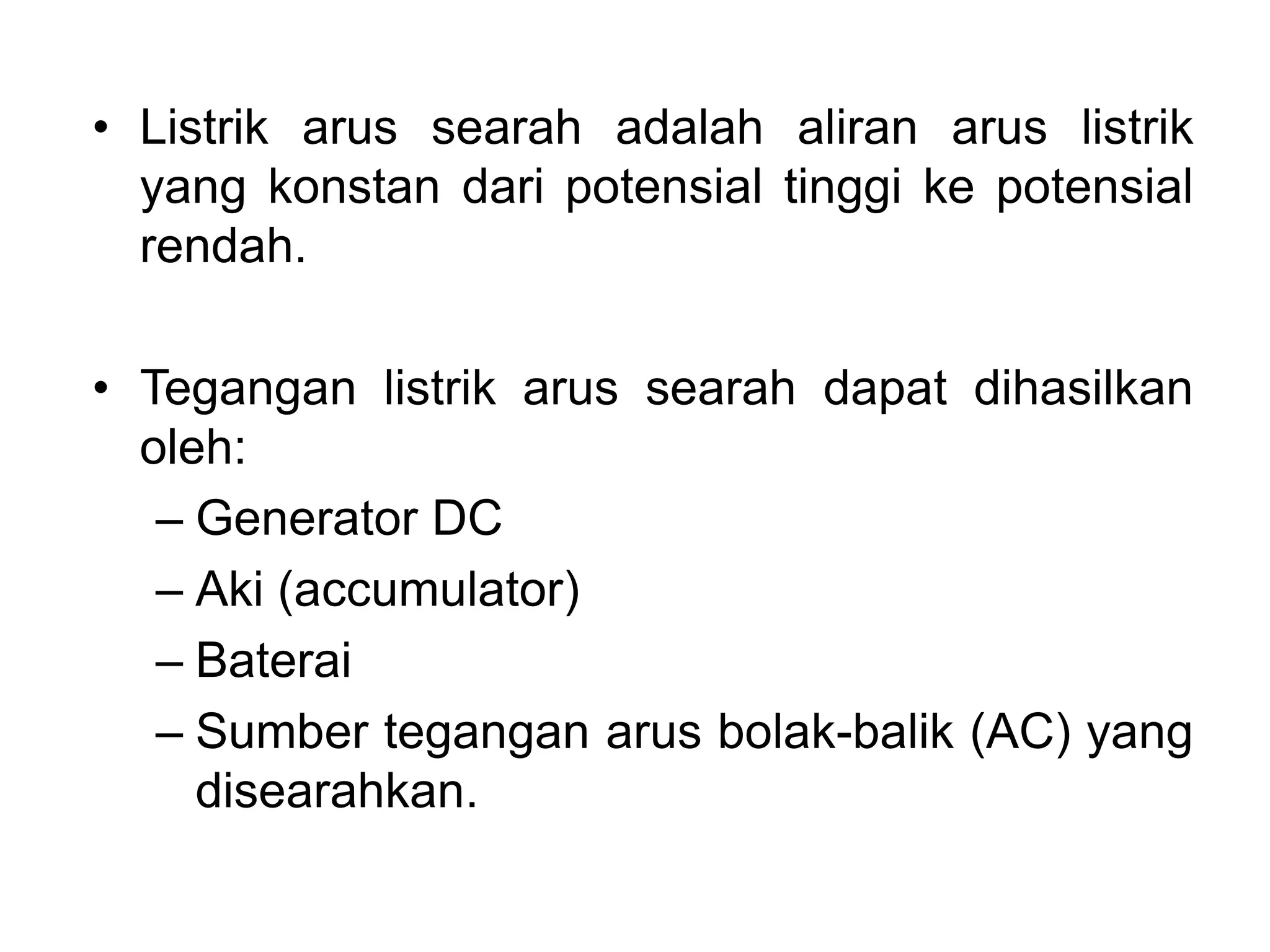 • Listrik arus searah adalah aliran arus listrik yang konstan dari potensial tinggi ke potensial rendah.

• Tegangan listrik arus searah dapat dihasilkan oleh:
– Generator DC
– Aki (accumulator)
– Baterai
– Sumber tegangan arus bolak-balik (AC) yang disearahkan.